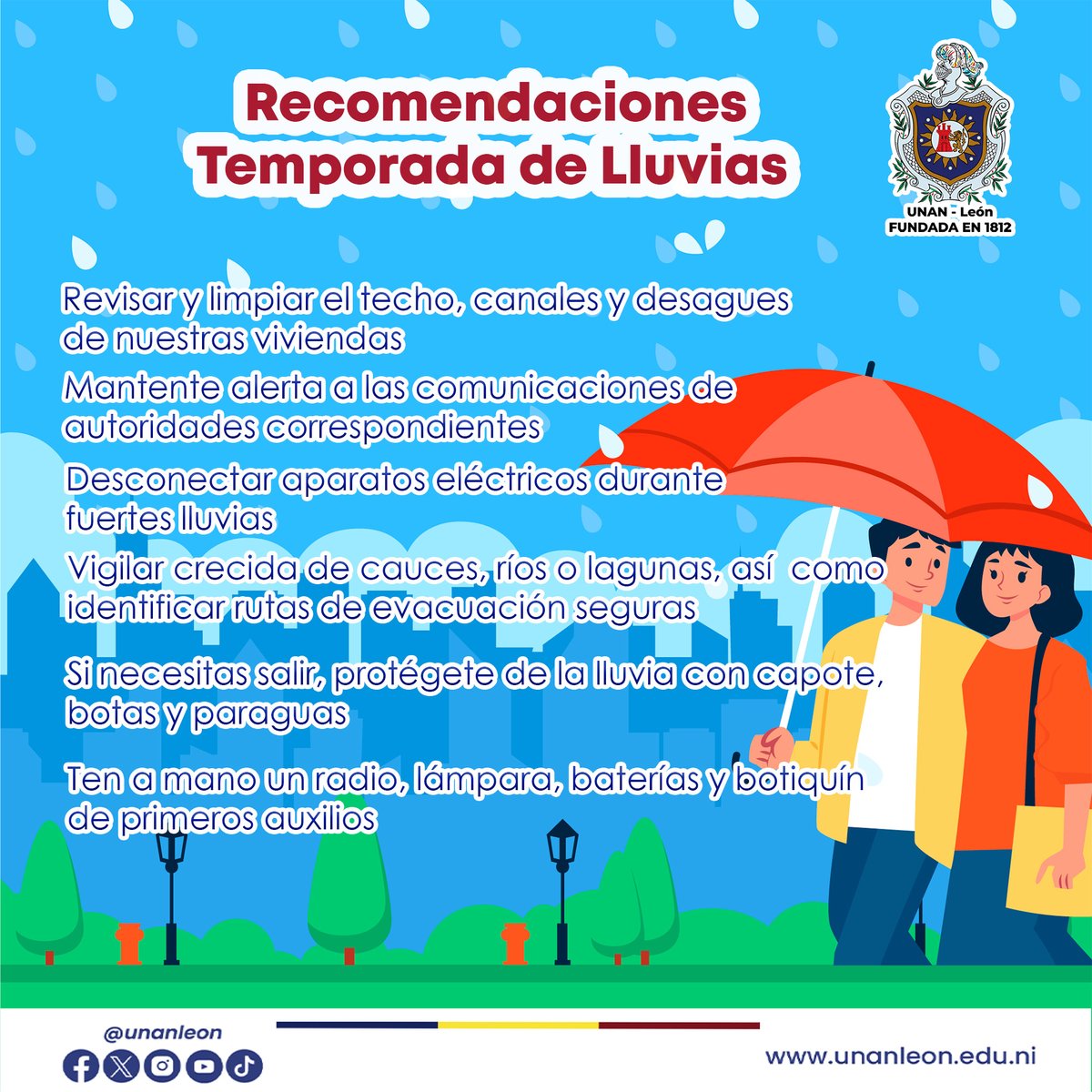 Recomendaciones Temporada de Lluvias

UNAN - León
FUNDADA EN 1812

Revisar y limpiar el techo, canales y desagues de nuestras viviendas

Mantente alerta a las comunicaciones de autoridades correspondientes

Desconectar aparatos eléctricos durante fuertes lluvias

Vigilar crecida de cauces, ríos o lagunas, así como identificar rutas de evacuación seguras

Si necesitas salir, protégete de la lluvia con capote, botas y paraguas

Ten a mano un radio, lámpara, baterías y botiquín de primeros auxilios

@unanleon

www.unanleon.edu.ni